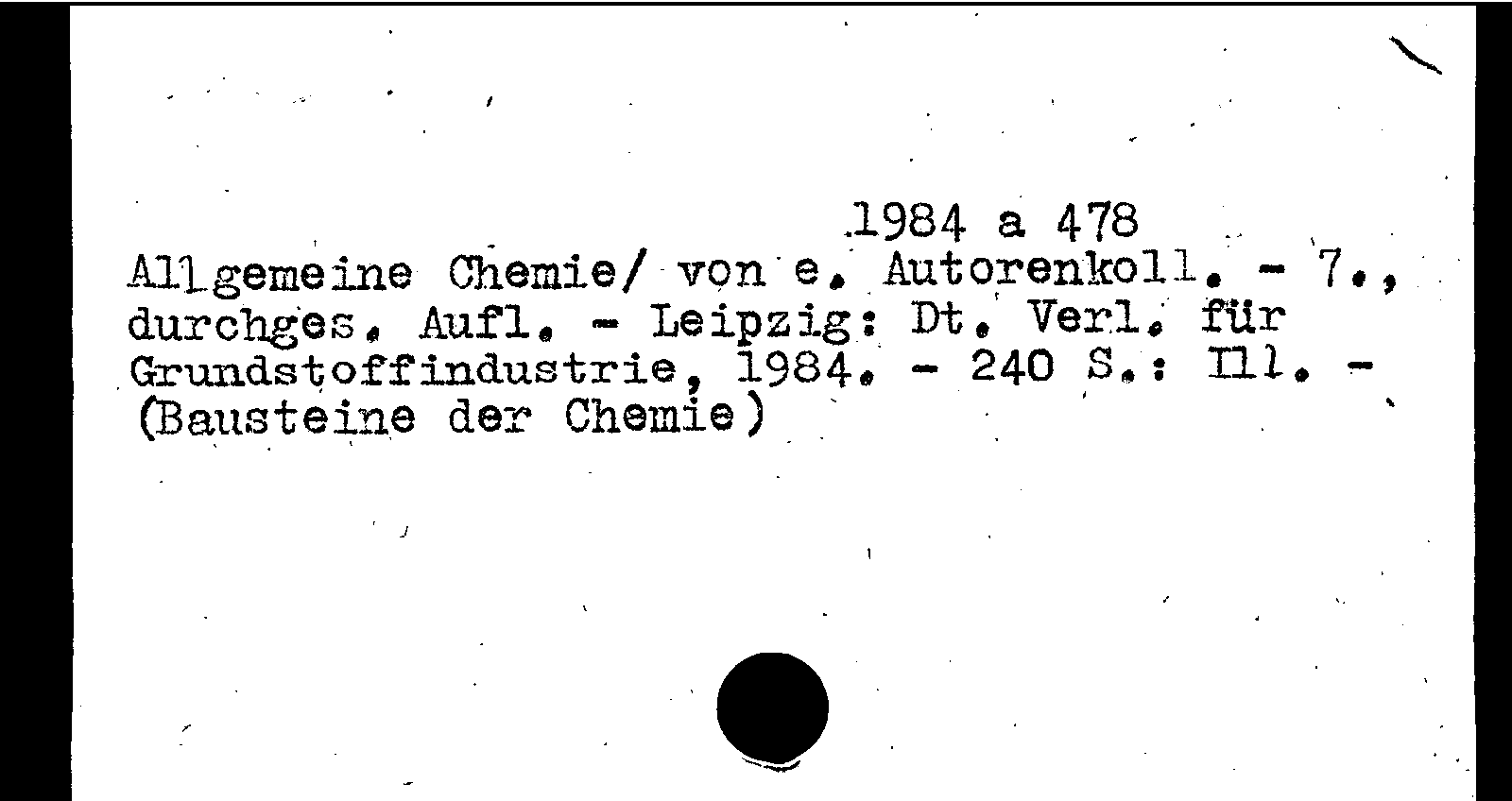 1984 a 478

Allgemeine Chemie/ von e. Autorenkoll. - 7., durchges. Aufl. - Leipzig: Dt. Verl. für Grundstoffindustrie, 1984. - 240 S.: Ill. - (Bausteine der Chemie)